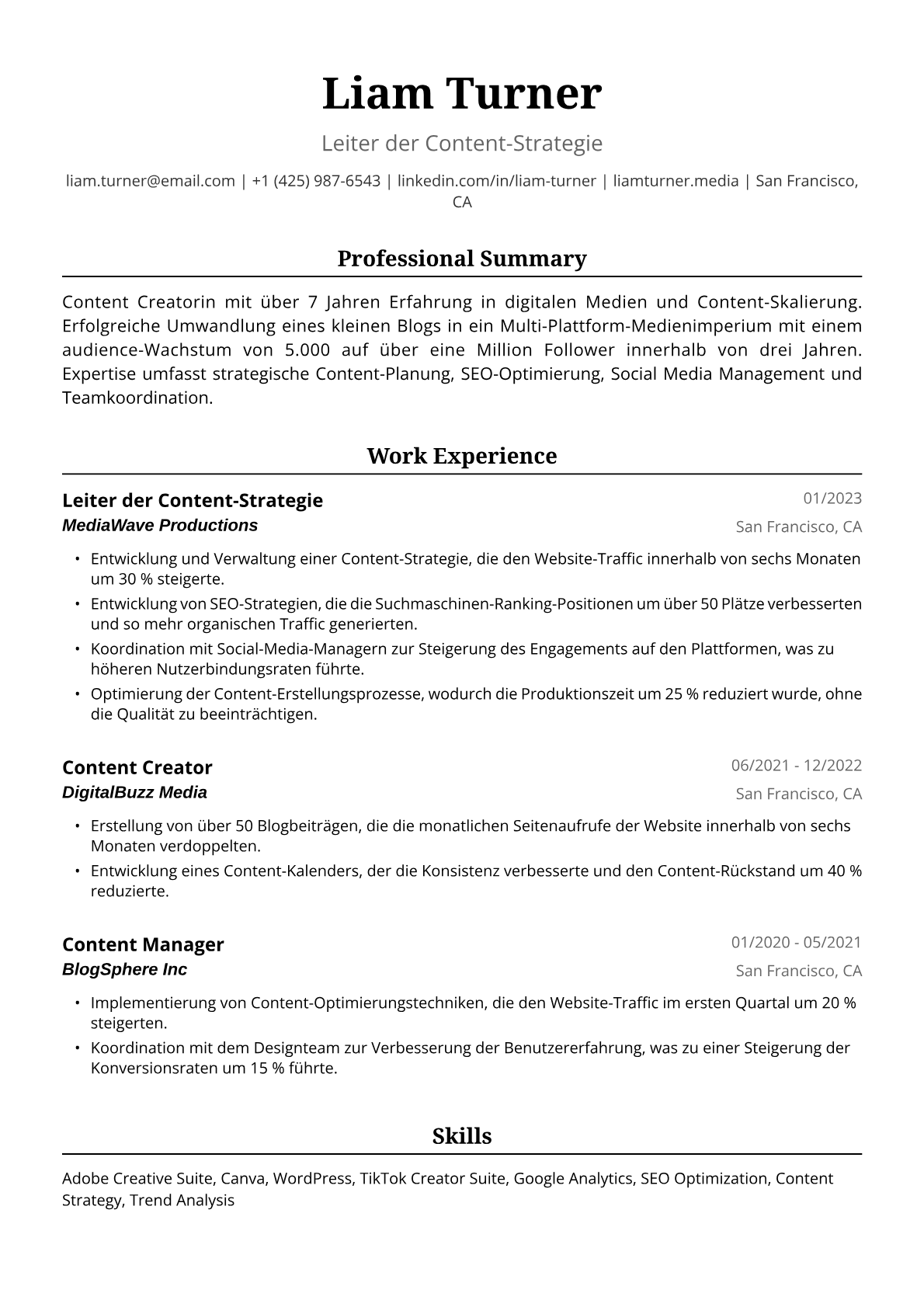 Liam Turner

Leiter der Content-Strategie

liam.turner@email.com | +1 (425) 987-6543 | linkedin.com/in/liam-turner | liamturner.media | San Francisco, CA

Professional Summary

Content Creatorin mit über 7 Jahren Erfahrung in digitalen Medien und Content-Skalierung. Erfolgreiche Umwandlung eines kleinen Blogs in ein Multi-Plattform-Medienimperium mit einem audience-Wachstum von 5.000 auf über eine Million Follower innerhalb von drei Jahren. Expertise umfasst strategische Content-Planung, SEO-Optimierung, Social Media Management und Teamkoordination.

Work Experience

Leiter der Content-Strategie
01/2023
MediaWave Productions
San Francisco, CA

• Entwicklung und Verwaltung einer Content-Strategie, die den Website-Traffic innerhalb von sechs Monaten um 30 % steigerte.
• Entwicklung von SEO-Strategien, die die Suchmaschinen-Ranking-Positionen um über 50 Plätze verbesserten und so mehr organischen Traffic generierten.
• Koordination mit Social-Media-Managern zur Steigerung des Engagements auf den Plattformen, was zu höheren Nutzerbindungsraten führte.
• Optimierung der Content-Erstellungsprozesse, wodurch die Produktionszeit um 25 % reduziert wurde, ohne die Qualität zu beeinträchtigen.

Content Creator
06/2021 - 12/2022
DigitalBuzz Media
San Francisco, CA

• Erstellung von über 50 Blogbeiträgen, die die monatlichen Seitenaufrufe der Website innerhalb von sechs Monaten verdoppelten.
• Entwicklung eines Content-Kalenders, der die Konsistenz verbesserte und den Content-Rückstand um 40 % reduzierte.

Content Manager
01/2020 - 05/2021
BlogSphere Inc
San Francisco, CA

• Implementierung von Content-Optimierungstechniken, die den Website-Traffic im ersten Quartal um 20 % steigerten.
• Koordination mit dem Designteam zur Verbesserung der Benutzererfahrung, was zu einer Steigerung der Konversionsraten um 15 % führte.

Skills

Adobe Creative Suite, Canva, WordPress, TikTok Creator Suite, Google Analytics, SEO Optimization, Content Strategy, Trend Analysis